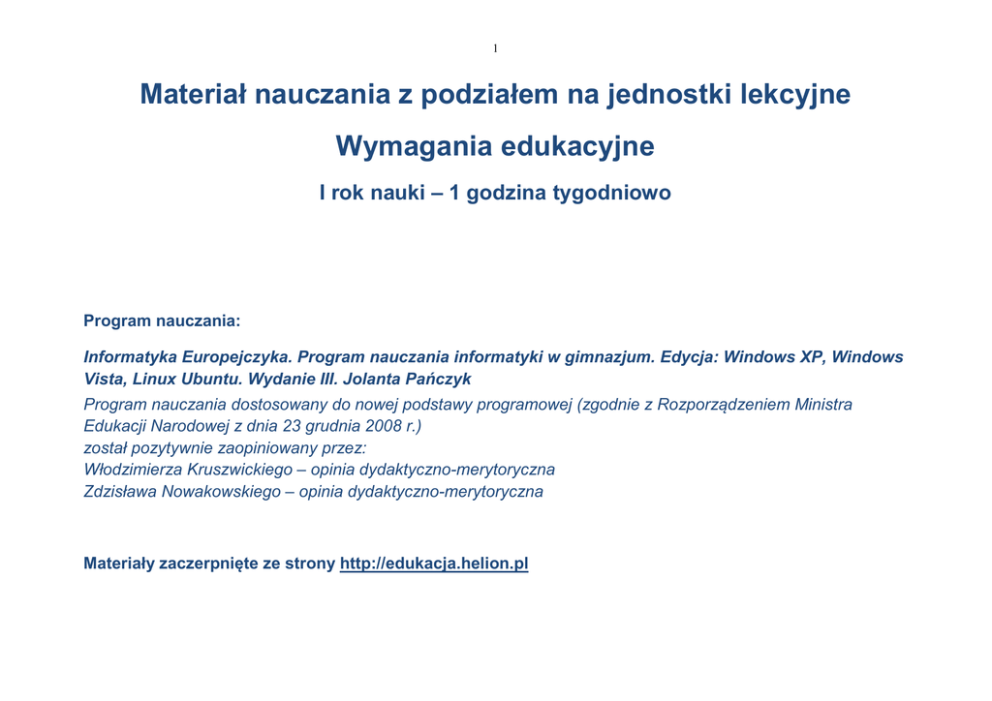 1

Materiał nauczania z podziałem na jednostki lekcyjne

Wymagania edukacyjne

I rok nauki – 1 godzina tygodniowo

Program nauczania:

Informatyka Europejczyka. Program nauczania informatyki w gimnazjum. Edycja: Windows XP, Windows Vista, Linux Ubuntu. Wydanie III. Jolanta Pańczyk

Program nauczania dostosowany do nowej podstawy programowej (zgodnie z Rozporządzeniem Ministra Edukacji Narodowej z dnia 23 grudnia 2008 r.)
został pozytywnie zaopiniowany przez:
Włodzimierza Kruszwickiego – opinia dydaktyczno-merytoryczna
Zdzisława Nowakowskiego – opinia dydaktyczno-merytoryczna

Materiały zaczerpnięte ze strony http://edukacja.helion.pl